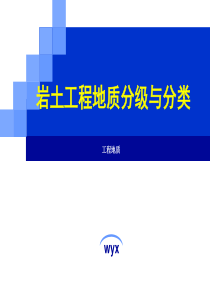 岩土工程地质分级与分类

工程地质

wyx